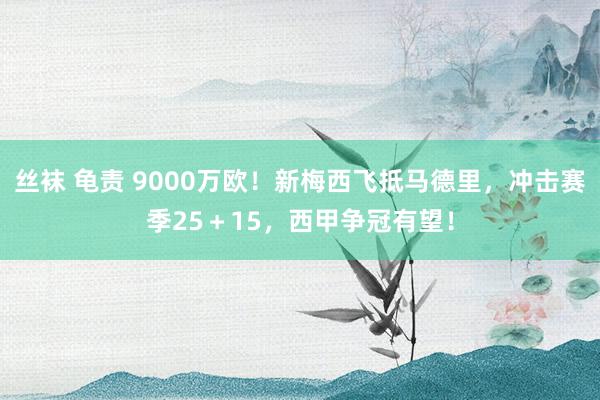 丝袜 龟责 9000万欧！新梅西飞抵马德里，冲击赛季25＋15，西甲争冠有望！